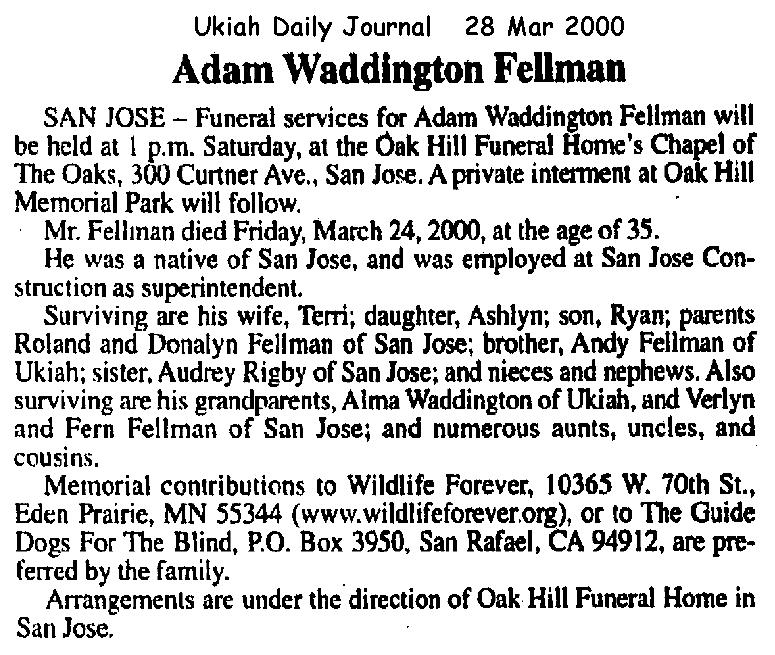 Ukiah Daily Journal 28 Mar 2000

Adam Waddington Fellman

SAN JOSE – Funeral services for Adam Waddington Fellman will be held at 1 p.m. Saturday, at the Oak Hill Funeral Home's Chapel of The Oaks, 300 Curtner Ave., San Jose. A private interment at Oak Hill Memorial Park will follow.

Mr. Fellman died Friday, March 24, 2000, at the age of 35.

He was a native of San Jose, and was employed at San Jose Construction as superintendent.

Surviving are his wife, Terri; daughter, Ashlyn; son, Ryan; parents Roland and Donalyn Fellman of San Jose; brother, Andy Fellman of Ukiah; sister, Audrey Rigby of San Jose; and nieces and nephews. Also surviving are his grandparents, Alma Waddington of Ukiah, and Verlyn and Fern Fellman of San Jose; and numerous aunts, uncles, and cousins.

Memorial contributions to Wildlife Forever, 10365 W. 70th St., Eden Prairie, MN 55344 (www.wildlifeforever.org), or to The Guide Dogs For The Blind, P.O. Box 3950, San Rafael, CA 94912, are preferred by the family.

Arrangements are under the direction of Oak Hill Funeral Home in San Jose.